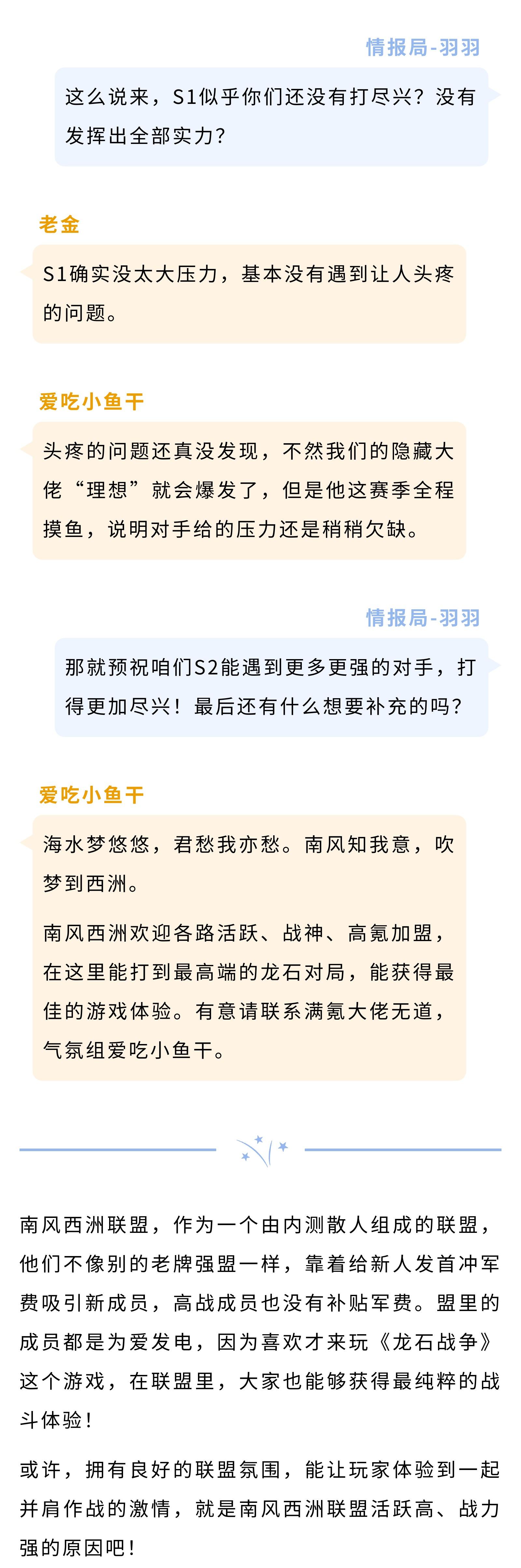 情报局-羽羽

这么说来，S1似乎你们还没有打尽兴？没有发挥出全部实力？

老金

S1确实没太大压力，基本没有遇到让人头疼的问题。

爱吃小鱼干

头疼的问题还真没发现，不然我们的隐藏大佬“理想”就会爆发了，但是他这赛季全程摸鱼，说明对手给的压力还是稍稍欠缺。

情报局-羽羽

那就预祝咱们S2能遇到更多更强的对手，打得更加尽兴！最后还有什么想要补充的吗？

爱吃小鱼干

海水梦悠悠，君愁我亦愁。南风知我意，吹梦到西洲。

南风西洲欢迎各路活跃、战神、高氪加盟，在这里能打到最高端的龙石对局，能获得最佳的游戏体验。有意请联系满氪大佬无道，气氛组爱吃小鱼干。

南风西洲联盟，作为一个由内测散人组成的联盟，他们不像别的老牌强盟一样，靠着给新人发首冲军费吸引新成员，高战成员也没有补贴军费。盟里的成员都是为爱发电，因为喜欢才来玩《龙石战争》这个游戏，在联盟里，大家也能够获得最纯粹的战斗体验！

或许，拥有良好的联盟氛围，能让玩家体验到一起并肩作战的激情，就是南风西洲联盟活跃高、战力强的原因吧！